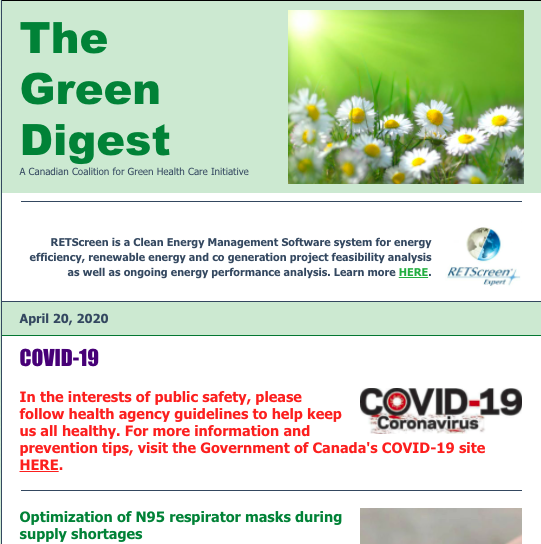 The Green Digest

A Canadian Coalition for Green Health Care Initiative

RETScreen is a Clean Energy Management Software system for energy efficiency, renewable energy and co generation project feasibility analysis as well as ongoing energy performance analysis. Learn more HERE.

RETScreen Expert

April 20, 2020

COVID-19

In the interests of public safety, please follow health agency guidelines to help keep us all healthy. For more information and prevention tips, visit the Government of Canada's COVID-19 site HERE.

COVID-19 Coronavirus

Optimization of N95 respirator masks during supply shortages